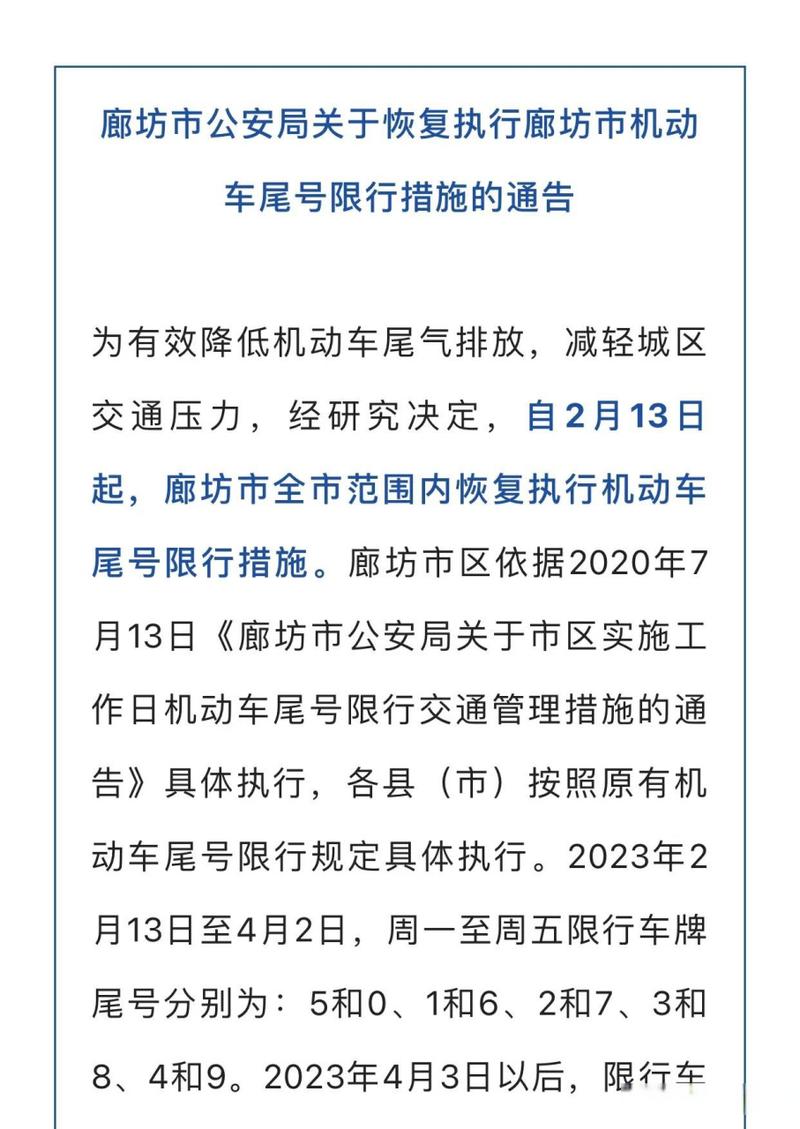 廊坊市公安局关于恢复执行廊坊市机动车尾号限行措施的通告

为有效降低机动车尾气排放，减轻城区交通压力，经研究决定，自2月13日起，廊坊市全市范围内恢复执行机动车尾号限行措施。廊坊市区依据2020年7月13日《廊坊市公安局关于市区实施工作日机动车尾号限行交通管理措施的通告》具体执行，各县（市）按照原有机动车尾号限行规定具体执行。2023年2月13日至4月2日，周一至周五限行车牌尾号分别为：5和0、1和6、2和7、3和8、4和9。2023年4月3日以后，限行车